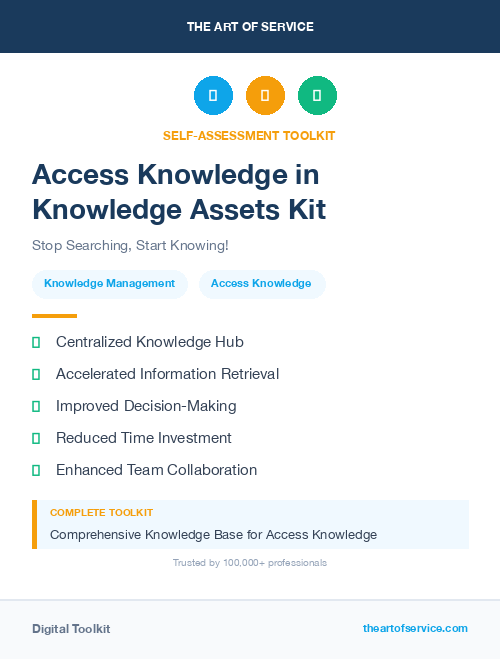 THE ART OF SERVICE

SELF-ASSESSMENT TOOLKIT

Access Knowledge in Knowledge Assets Kit

Stop Searching, Start Knowing!

Knowledge Management

Access Knowledge

Centralized Knowledge Hub

Accelerated Information Retrieval

Improved Decision-Making

Reduced Time Investment

Enhanced Team Collaboration

COMPLETE TOOLKIT

Comprehensive Knowledge Base for Access Knowledge

Trusted by 100,000+ professionals

Digital Toolkit

theartofservice.com